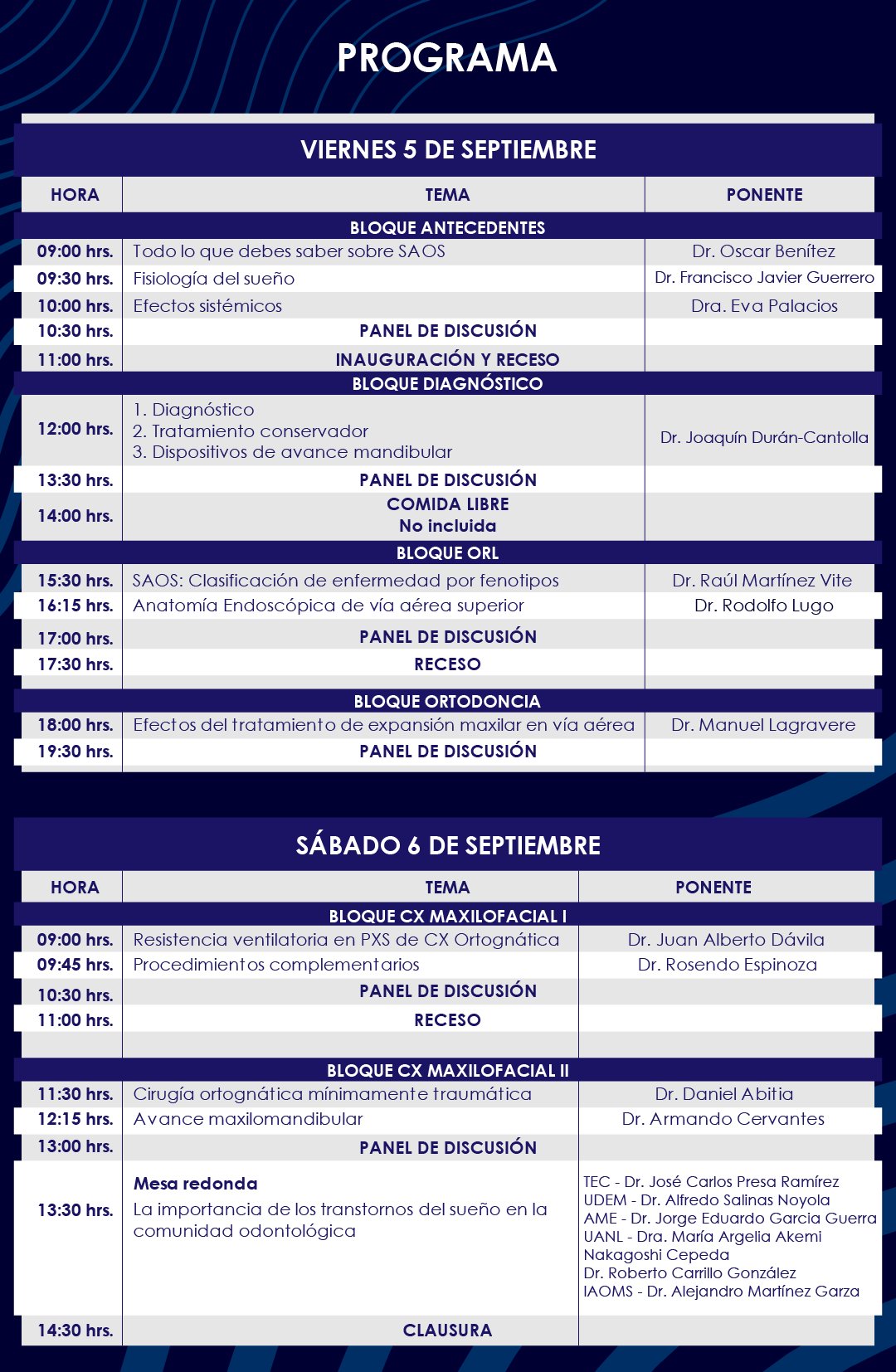 PROGRAMA

VIERNES 5 DE SEPTIEMBRE

| HORA | TEMA | PONENTE |
|---|---|---|
| | BLOQUE ANTECEDENTES | |
| 09:00 hrs. | Todo lo que debes saber sobre SAOS | Dr. Oscar Benítez |
| 09:30 hrs. | Fisiología del sueño | Dr. Francisco Javier Guerrero |
| 10:00 hrs. | Efectos sistémicos | Dra. Eva Palacios |
| 10:30 hrs. | PANEL DE DISCUSIÓN | |
| 11:00 hrs. | INAUGURACIÓN Y RECESO | |
| | BLOQUE DIAGNÓSTICO | |
| 12:00 hrs. | 1. Diagnóstico 2. Tratamiento conservador 3. Dispositivos de avance mandibular | Dr. Joaquín Durán-Cantolla |
| 13:30 hrs. | PANEL DE DISCUSIÓN | |
| 14:00 hrs. | COMIDA LIBRE No incluida | |
| | BLOQUE ORL | |
| 15:30 hrs. | SAOS: Clasificación de enfermedad por fenotipos | Dr. Raúl Martínez Vite |
| 16:15 hrs. | Anatomía Endoscópica de vía aérea superior | Dr. Rodolfo Lugo |
| 17:00 hrs. | PANEL DE DISCUSIÓN | |
| 17:30 hrs. | RECESO | |
| | BLOQUE ORTODONCIA | |
| 18:00 hrs. | Efectos del tratamiento de expansión maxilar en vía aérea | Dr. Manuel Lagravere |
| 19:30 hrs. | PANEL DE DISCUSIÓN | |

SÁBADO 6 DE SEPTIEMBRE

| HORA | TEMA | PONENTE |
|---|---|---|
| | BLOQUE CX MAXILOFACIAL I | |
| 09:00 hrs. | Resistencia ventilatoria en PXS de CX Ortognática | Dr. Juan Alberto Dávila |
| 09:45 hrs. | Procedimientos complementarios | Dr. Rosendo Espinoza |
| 10:30 hrs. | PANEL DE DISCUSIÓN | |
| 11:00 hrs. | RECESO | |
| | BLOQUE CX MAXILOFACIAL II | |
| 11:30 hrs. | Cirugía ortognática mínimamente traumática | Dr. Daniel Abitia |
| 12:15 hrs. | Avance maxilomandibular | Dr. Armando Cervantes |
| 13:00 hrs. | PANEL DE DISCUSIÓN | |
| 13:30 hrs. | Mesa redonda La importancia de los transtornos del sueño en la comunidad odontológica | TEC - Dr. José Carlos Presa Ramírez UDEM - Dr. Alfredo Salinas Noyola AME - Dr. Jorge Eduardo Garcia Guerra UANL - Dra. María Argelia Akemi Nakagoshi Cepeda Dr. Roberto Carrillo González IAOMS - Dr. Alejandro Martínez Garza |
| 14:30 hrs. | CLAUSURA | |